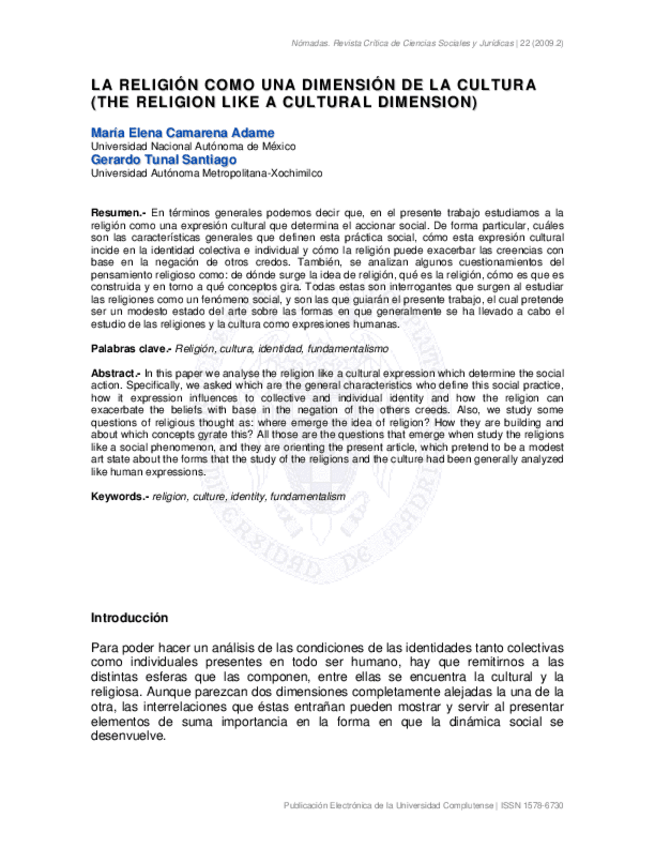 Nómadas. Revista Crítica de Ciencias Sociales y Jurídicas | 22 (2009.2)

LA RELIGIÓN COMO UNA DIMENSIÓN DE LA CULTURA (THE RELIGION LIKE A CULTURAL DIMENSION)

María Elena Camarena Adame
Universidad Nacional Autónoma de México
Gerardo Tunal Santiago
Universidad Autónoma Metropolitana-Xochimilco

Resumen.- En términos generales podemos decir que, en el presente trabajo estudiamos a la religión como una expresión cultural que determina el accionar social. De forma particular, cuáles son las características generales que definen esta práctica social, cómo esta expresión cultural incide en la identidad colectiva e individual y cómo la religión puede exacerbar las creencias con base en la negación de otros credos. También, se analizan algunos cuestionamientos del pensamiento religioso como: de dónde surge la idea de religión, qué es la religión, cómo es que es construida y en torno a qué conceptos gira. Todas estas son interrogantes que surgen al estudiar las religiones como un fenómeno social, y son las que guiarán el presente trabajo, el cual pretende ser un modesto estado del arte sobre las formas en que generalmente se ha llevado a cabo el estudio de las religiones y la cultura como expresiones humanas.

Palabras clave.- Religión, cultura, identidad, fundamentalismo

Abstract.- In this paper we analyse the religion like a cultural expression which determine the social action. Specifically, we asked which are the general characteristics who define this social practice, how it expression influences to collective and individual identity and how the religion can exacerbate the beliefs with base in the negation of the others creeds. Also, we study some questions of religious thought as: where emerge the idea of religion? How they are building and about which concepts gyrate this? All those are the questions that emerge when study the religions like a social phenomenon, and they are orienting the present article, which pretend to be a modest art state about the forms that the study of the religions and the culture had been generally analyzed like human expressions.

Keywords.- religion, culture, identity, fundamentalism

Introducción

Para poder hacer un análisis de las condiciones de las identidades tanto colectivas como individuales presentes en todo ser humano, hay que remitirnos a las distintas esferas que las componen, entre ellas se encuentra la cultural y la religiosa. Aunque parezcan dos dimensiones completamente alejadas la una de la otra, las interrelaciones que éstas entrañan pueden mostrar y servir al presentar elementos de suma importancia en la forma en que la dinámica social se desenvuelve.

Publicación Electrónica de la Universidad Complutense | ISSN 1578-6730